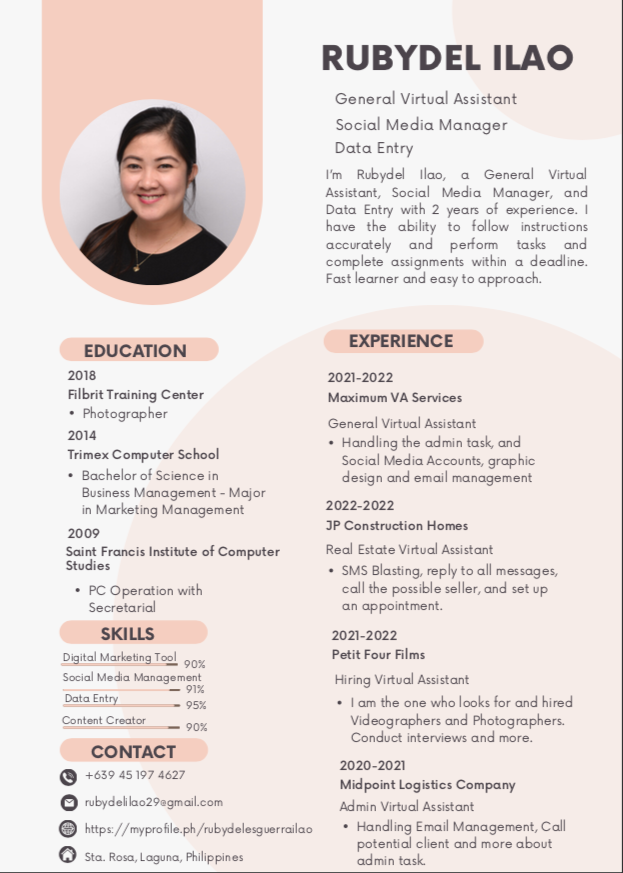 RUBYDEL ILAO

General Virtual Assistant
Social Media Manager
Data Entry

I'm Rubydel Ilao, a General Virtual Assistant, Social Media Manager, and Data Entry with 2 years of experience. I have the ability to follow instructions accurately and perform tasks and complete assignments within a deadline. Fast learner and easy to approach.

EDUCATION

2018
Filbrit Training Center
• Photographer

2014
Trimex Computer School
• Bachelor of Science in Business Management - Major in Marketing Management

2009
Saint Francis Institute of Computer Studies
• PC Operation with Secretarial

SKILLS

Digital Marketing Tool 90%
Social Media Management 91%
Data Entry 95%
Content Creator 90%

CONTACT

+639 45 197 4627
rubydelilao29@gmail.com
https://myprofile.ph/rubydelesguerrailao
Sta. Rosa, Laguna, Philippines

EXPERIENCE

2021-2022
Maximum VA Services
General Virtual Assistant
• Handling the admin task, and Social Media Accounts, graphic design and email management

2022-2022
JP Construction Homes
Real Estate Virtual Assistant
• SMS Blasting, reply to all messages, call the possible seller, and set up an appointment.

2021-2022
Petit Four Films
Hiring Virtual Assistant
• I am the one who looks for and hired Videographers and Photographers. Conduct interviews and more.

2020-2021
Midpoint Logistics Company
Admin Virtual Assistant
• Handling Email Management, Call potential client and more about admin task.